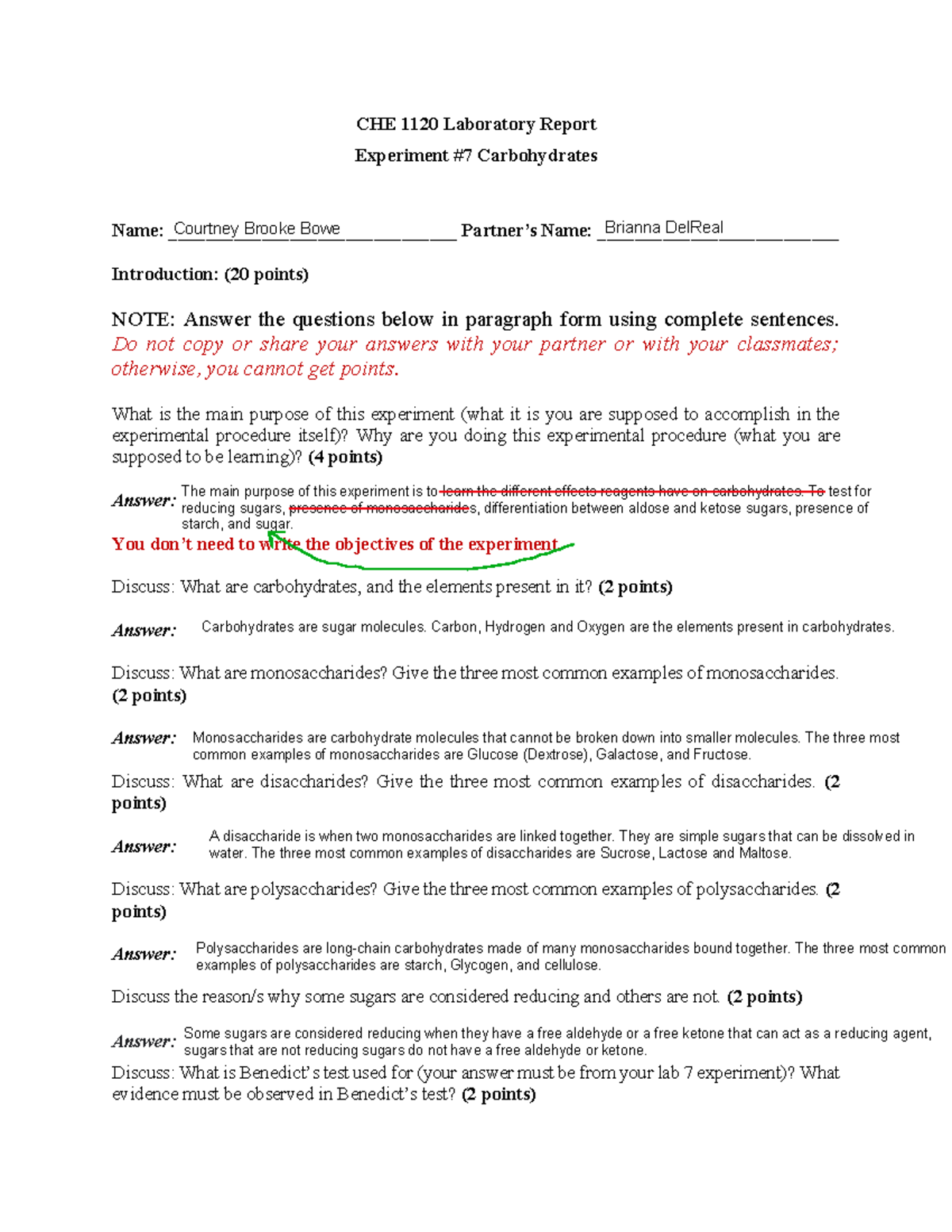 CHE 1120 Laboratory Report

Experiment #7 Carbohydrates

Name: Courtney Brooke Bowe Partner's Name: Brianna DelReal

Introduction: (20 points)

NOTE: Answer the questions below in paragraph form using complete sentences. Do not copy or share your answers with your partner or with your classmates; otherwise, you cannot get points.

What is the main purpose of this experiment (what it is you are supposed to accomplish in the experimental procedure itself)? Why are you doing this experimental procedure (what you are supposed to be learning)? (4 points)

Answer: The main purpose of this experiment is to learn the different effects reagents have on carbohydrates. To test for reducing sugars, presence of monosaccharides, differentiation between aldose and ketose sugars, presence of starch, and sugar.

You don't need to write the objectives of the experiment

Discuss: What are carbohydrates, and the elements present in it? (2 points)

Answer: Carbohydrates are sugar molecules. Carbon, Hydrogen and Oxygen are the elements present in carbohydrates.

Discuss: What are monosaccharides? Give the three most common examples of monosaccharides. (2 points)

Answer: Monosaccharides are carbohydrate molecules that cannot be broken down into smaller molecules. The three most common examples of monosaccharides are Glucose (Dextrose), Galactose, and Fructose.

Discuss: What are disaccharides? Give the three most common examples of disaccharides. (2 points)

Answer: A disaccharide is when two monosaccharides are linked together. They are simple sugars that can be dissolved in water. The three most common examples of disaccharides are Sucrose, Lactose and Maltose.

Discuss: What are polysaccharides? Give the three most common examples of polysaccharides. (2 points)

Answer: Polysaccharides are long-chain carbohydrates made of many monosaccharides bound together. The three most common examples of polysaccharides are starch, Glycogen, and cellulose.

Discuss the reason/s why some sugars are considered reducing and others are not. (2 points)

Answer: Some sugars are considered reducing when they have a free aldehyde or a free ketone that can act as a reducing agent, sugars that are not reducing sugars do not have a free aldehyde or ketone.

Discuss: What is Benedict's test used for (your answer must be from your lab 7 experiment)? What evidence must be observed in Benedict's test? (2 points)